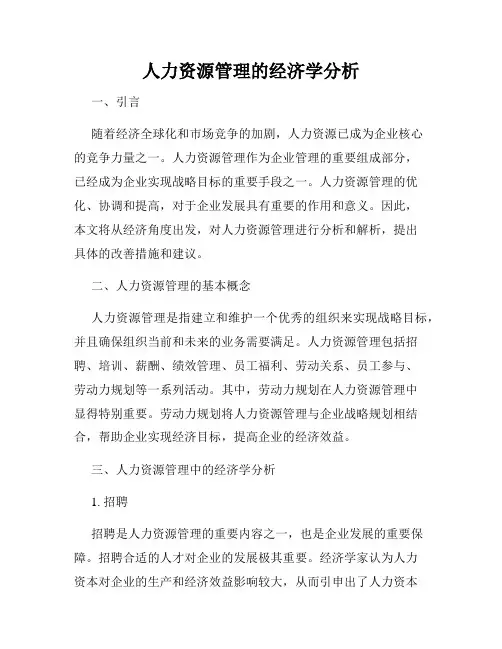 人力资源管理的经济学分析

一、引言

随着经济全球化和市场竞争的加剧，人力资源已成为企业核心的竞争力量之一。人力资源管理作为企业管理的重要组成部分，已经成为企业实现战略目标的重要手段之一。人力资源管理的优化、协调和提高，对于企业发展具有重要的作用和意义。因此，本文将从经济角度出发，对人力资源管理进行分析和解析，提出具体的改善措施和建议。

二、人力资源管理的基本概念

人力资源管理是指建立和维护一个优秀的组织来实现战略目标，并且确保组织当前和未来的业务需要满足。人力资源管理包括招聘、培训、薪酬、绩效管理、员工福利、劳动关系、员工参与、劳动力规划等一系列活动。其中，劳动力规划在人力资源管理中显得特别重要。劳动力规划将人力资源管理与企业战略规划相结合，帮助企业实现经济目标，提高企业的经济效益。

三、人力资源管理中的经济学分析

1. 招聘

招聘是人力资源管理的重要内容之一，也是企业发展的重要保障。招聘合适的人才对企业的发展极其重要。经济学家认为人力资本对企业的生产和经济效益影响较大，从而引申出了人力资本